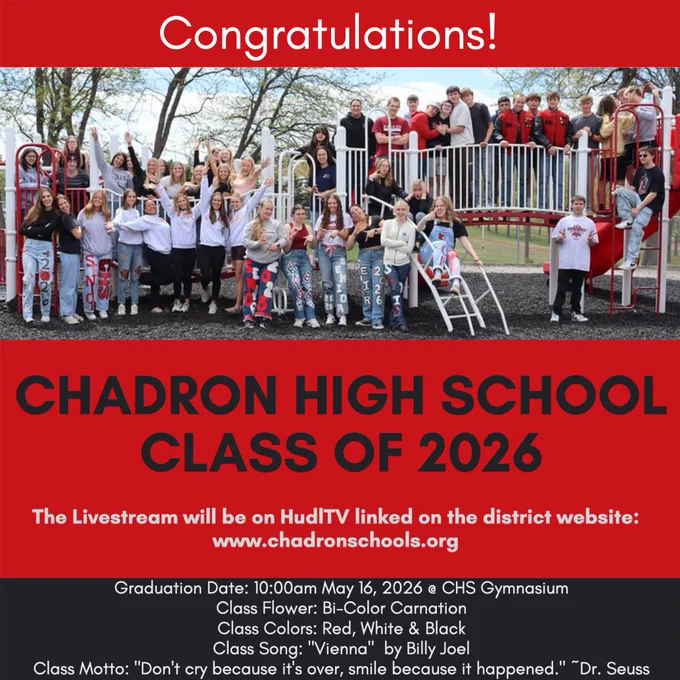 Congratulations!

CHADRON HIGH SCHOOL
CLASS OF 2026

The Livestream will be on HudlTV linked on the district website:
www.chadronschools.org

Graduation Date: 10:00am May 16, 2026 @ CHS Gymnasium
Class Flower: Bi-Color Carnation
Class Colors: Red, White & Black
Class Song: "Vienna" by Billy Joel
Class Motto: "Don't cry because it's over, smile because it happened." ~Dr. Seuss